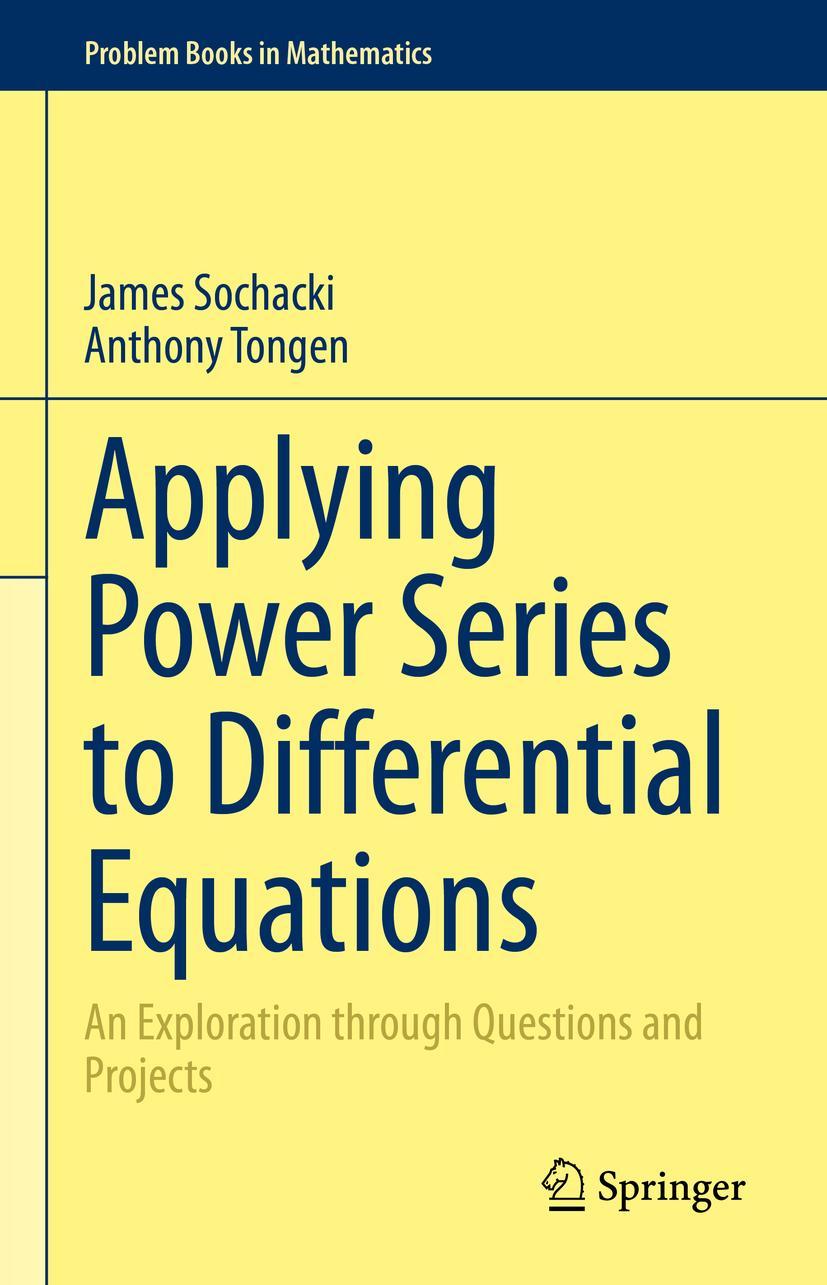 Problem Books in Mathematics

James Sochacki
Anthony Tongen

Applying Power Series to Differential Equations

An Exploration through Questions and Projects

Springer